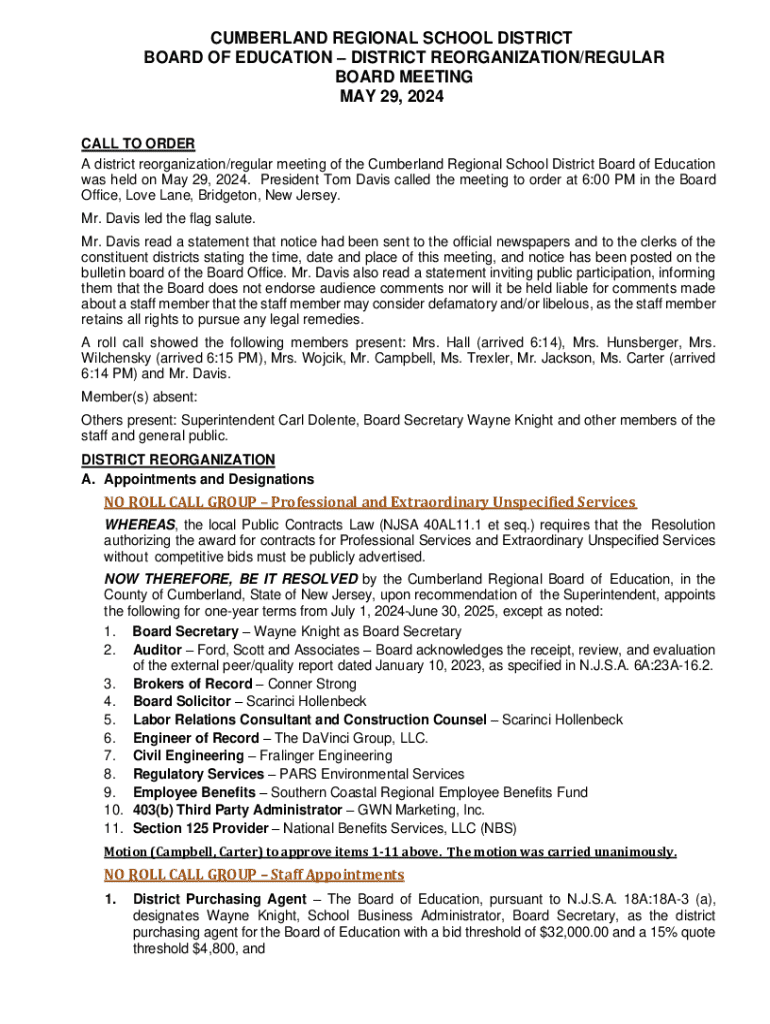 CUMBERLAND REGIONAL SCHOOL DISTRICT
BOARD OF EDUCATION – DISTRICT REORGANIZATION/REGULAR BOARD MEETING
MAY 29, 2024

CALL TO ORDER
A district reorganization/regular meeting of the Cumberland Regional School District Board of Education was held on May 29, 2024. President Tom Davis called the meeting to order at 6:00 PM in the Board Office, Love Lane, Bridgeton, New Jersey.

Mr. Davis led the flag salute.

Mr. Davis read a statement that notice had been sent to the official newspapers and to the clerks of the constituent districts stating the time, date and place of this meeting, and notice has been posted on the bulletin board of the Board Office. Mr. Davis also read a statement inviting public participation, informing them that the Board does not endorse audience comments nor will it be held liable for comments made about a staff member that the staff member may consider defamatory and/or libelous, as the staff member retains all rights to pursue any legal remedies.

A roll call showed the following members present: Mrs. Hall (arrived 6:14), Mrs. Hunsberger, Mrs. Wilchensky (arrived 6:15 PM), Mrs. Wojcik, Mr. Campbell, Ms. Trexler, Mr. Jackson, Ms. Carter (arrived 6:14 PM) and Mr. Davis.

Member(s) absent:

Others present: Superintendent Carl Dolente, Board Secretary Wayne Knight and other members of the staff and general public.

DISTRICT REORGANIZATION
A. Appointments and Designations

NO ROLL CALL GROUP – Professional and Extraordinary Unspecified Services

WHEREAS, the local Public Contracts Law (NJSA 40AL11.1 et seq.) requires that the Resolution authorizing the award for contracts for Professional Services and Extraordinary Unspecified Services without competitive bids must be publicly advertised.

NOW THEREFORE, BE IT RESOLVED by the Cumberland Regional Board of Education, in the County of Cumberland, State of New Jersey, upon recommendation of the Superintendent, appoints the following for one-year terms from July 1, 2024-June 30, 2025, except as noted:
1. Board Secretary – Wayne Knight as Board Secretary
2. Auditor – Ford, Scott and Associates – Board acknowledges the receipt, review, and evaluation of the external peer/quality report dated January 10, 2023, as specified in N.J.S.A. 6A:23A-16.2.
3. Brokers of Record – Conner Strong
4. Board Solicitor – Scarinci Hollenbeck
5. Labor Relations Consultant and Construction Counsel – Scarinci Hollenbeck
6. Engineer of Record – The DaVinci Group, LLC.
7. Civil Engineering – Fralinger Engineering
8. Regulatory Services – PARS Environmental Services
9. Employee Benefits – Southern Coastal Regional Employee Benefits Fund
10. 403(b) Third Party Administrator – GWN Marketing, Inc.
11. Section 125 Provider – National Benefits Services, LLC (NBS)

Motion (Campbell, Carter) to approve items 1-11 above. The motion was carried unanimously.

NO ROLL CALL GROUP – Staff Appointments

1. District Purchasing Agent – The Board of Education, pursuant to N.J.S.A. 18A:18A-3 (a), designates Wayne Knight, School Business Administrator, Board Secretary, as the district purchasing agent for the Board of Education with a bid threshold of $32,000.00 and a 15% quote threshold $4,800, and